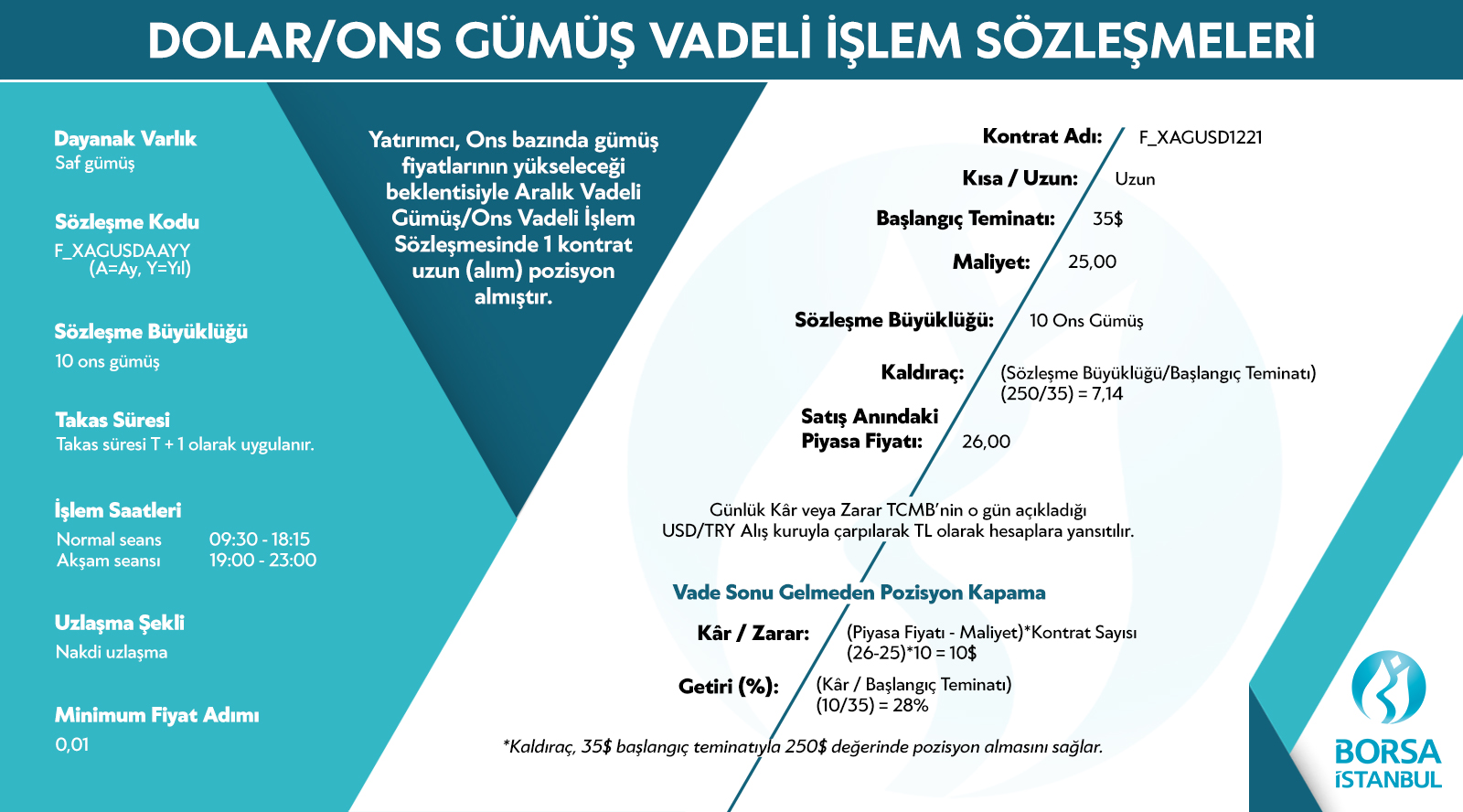 DOLAR/ONS GÜMÜŞ VADELİ İŞLEM SÖZLEŞMELERİ

Dayanak Varlık
Saf gümüş

Sözleşme Kodu
F_XAGUSDAAYY
(A=Ay, Y=Yıl)

Sözleşme Büyüklüğü
10 ons gümüş

Takas Süresi
Takas süresi T + 1 olarak uygulanır.

İşlem Saatleri
Normal seans 09:30 - 18:15
Akşam seansı 19:00 - 23:00

Uzlaşma Şekli
Nakdi uzlaşma

Minimum Fiyat Adımı
0,01

Yatırımcı, Ons bazında gümüş fiyatlarının yükseleceği beklentisiyle Aralık Vadeli Gümüş/Ons Vadeli İşlem Sözleşmesinde 1 kontrat uzun (alım) pozisyon almıştır.

Kontrat Adı: F_XAGUSD1221
Kısa / Uzun: Uzun
Başlangıç Teminatı: 35$
Maliyet: 25,00
Sözleşme Büyüklüğü: 10 Ons Gümüş
Kaldıraç: (Sözleşme Büyüklüğü/Başlangıç Teminatı)
(250/35) = 7,14
Satış Anındaki Piyasa Fiyatı: 26,00

Günlük Kâr veya Zarar TCMB'nin o gün açıkladığı USD/TRY Alış kuruyla çarpılarak TL olarak hesaplara yansıtılır.

Vade Sonu Gelmeden Pozisyon Kapama
Kâr / Zarar: (Piyasa Fiyatı - Maliyet)*Kontrat Sayısı
(26-25)*10 = 10$
Getiri (%): (Kâr / Başlangıç Teminatı)
(10/35) = 28%

*Kaldıraç, 35$ başlangıç teminatıyla 250$ değerinde pozisyon almasını sağlar.

BORSA İSTANBUL